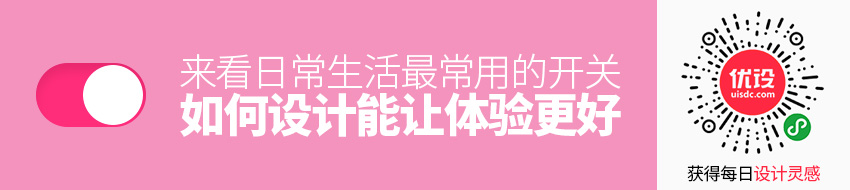 来看日常生活最常用的开关
如何设计能让体验更好

优设
uisdc.com

获得每日设计灵感